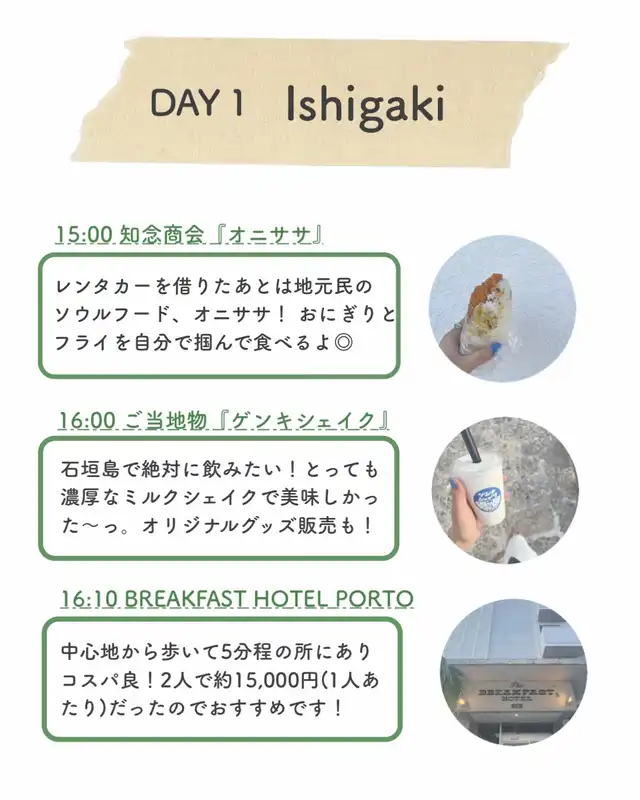 DAY 1 Ishigaki

15:00 知念商会『オニササ』

レンタカーを借りたあとは地元民のソウルフード、オニササ！ おにぎりとフライを自分で掴んで食べるよ◎

16:00 ご当地物『ゲンキシェイク』

石垣島で絶対に飲みたい！とっても濃厚なミルクシェイクで美味しかった〜っ。オリジナルグッズ販売も！

16:10 BREAKFAST HOTEL PORTO

中心地から歩いて5分程の所にありコスパ良！2人で約15,000円(1人あたり)だったのでおすすめです！

The BREAKFAST HOTEL